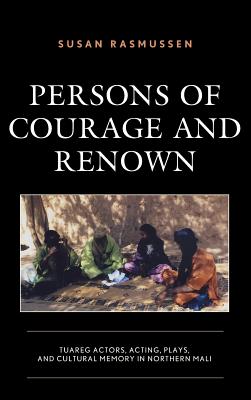 SUSAN RASMUSSEN

PERSONS OF COURAGE AND RENOWN

TUAREG ACTORS, ACTING, PLAYS, AND CULTURAL MEMORY IN NORTHERN MALI